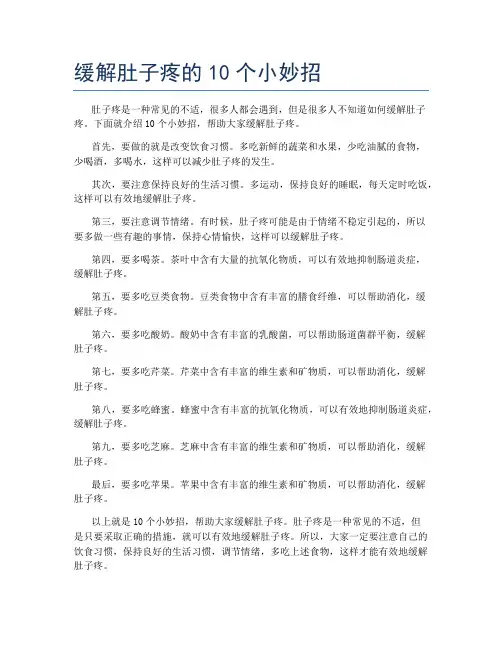 缓解肚子疼的 10 个小妙招

肚子疼是一种常见的不适，很多人都会遇到，但是很多人不知道如何缓解肚子疼。下面就介绍 10 个小妙招，帮助大家缓解肚子疼。

首先，要做的就是改变饮食习惯。多吃新鲜的蔬菜和水果，少吃油腻的食物，少喝酒，多喝水，这样可以减少肚子疼的发生。

其次，要注意保持良好的生活习惯。多运动，保持良好的睡眠，每天定时吃饭，这样可以有效地缓解肚子疼。

第三，要注意调节情绪。有时候，肚子疼可能是由于情绪不稳定引起的，所以要多做一些有趣的事情，保持心情愉快，这样可以缓解肚子疼。

第四，要多喝茶。茶叶中含有大量的抗氧化物质，可以有效地抑制肠道炎症，缓解肚子疼。

第五，要多吃豆类食物。豆类食物中含有丰富的膳食纤维，可以帮助消化，缓解肚子疼。

第六，要多吃酸奶。酸奶中含有丰富的乳酸菌，可以帮助肠道菌群平衡，缓解肚子疼。

第七，要多吃芹菜。芹菜中含有丰富的维生素和矿物质，可以帮助消化，缓解肚子疼。

第八，要多吃蜂蜜。蜂蜜中含有丰富的抗氧化物质，可以有效地抑制肠道炎症，缓解肚子疼。

第九，要多吃芝麻。芝麻中含有丰富的维生素和矿物质，可以帮助消化，缓解肚子疼。

最后，要多吃苹果。苹果中含有丰富的维生素和矿物质，可以帮助消化，缓解肚子疼。

以上就是 10 个小妙招，帮助大家缓解肚子疼。肚子疼是一种常见的不适，但是只要采取正确的措施，就可以有效地缓解肚子疼。所以，大家一定要注意自己的饮食习惯，保持良好的生活习惯，调节情绪，多吃上述食物，这样才能有效地缓解肚子疼。